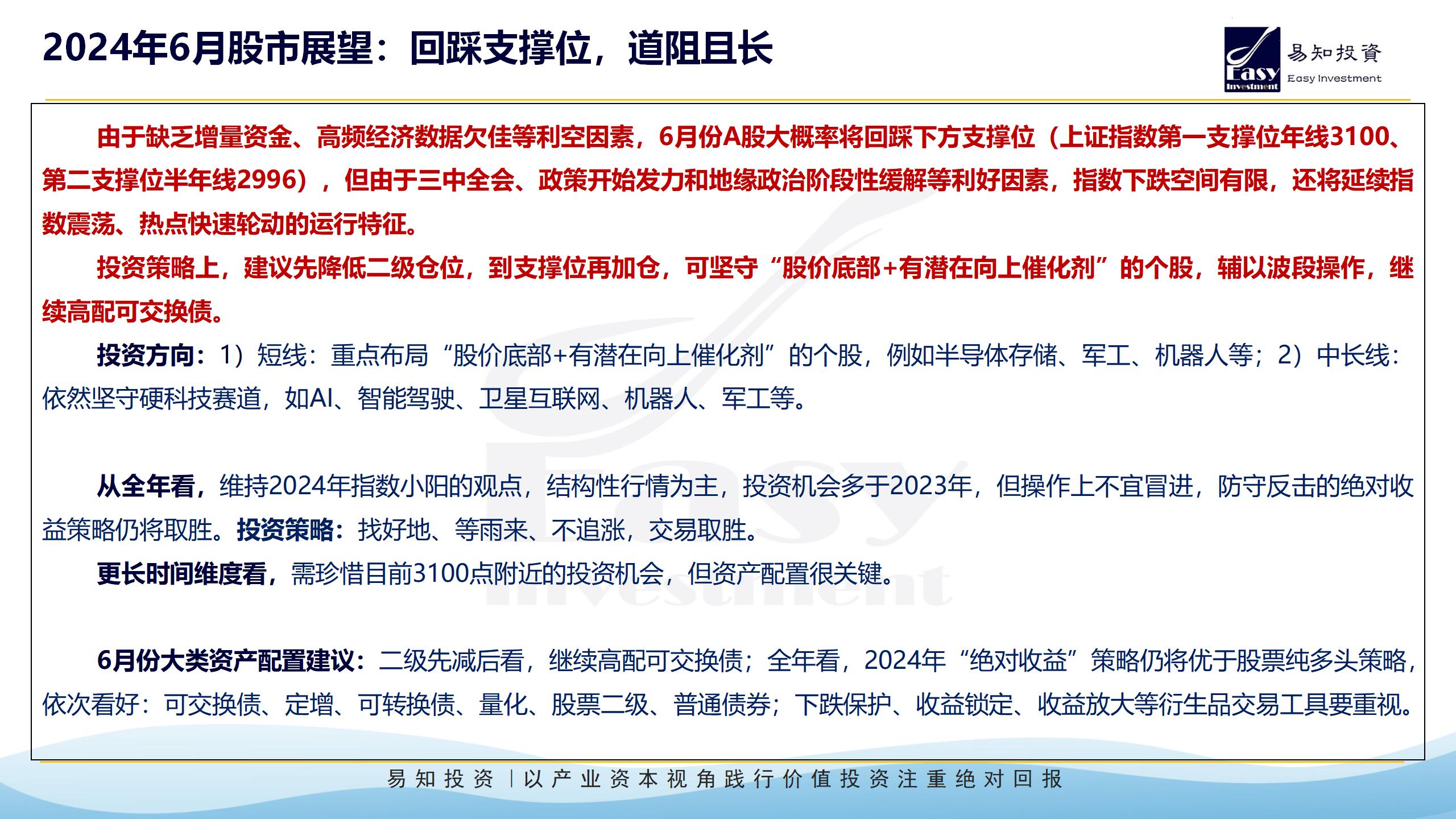 2024年6月股市展望：回踩支撑位，道阻且长

Easy Investment 易知投資 Easy Investment

由于缺乏增量资金、高频经济数据欠佳等利空因素，6月份A股大概率将回踩下方支撑位（上证指数第一支撑位年线3100、第二支撑位半年线2996），但由于三中全会、政策开始发力和地缘政治阶段性缓解等利好因素，指数下跌空间有限，还将延续指数震荡、热点快速轮动的运行特征。

投资策略上，建议先降低二级仓位，到支撑位再加仓，可坚守“股价底部+有潜在向上催化剂”的个股，辅以波段操作，继续高配可交换债。

投资方向：1）短线：重点布局“股价底部+有潜在向上催化剂”的个股，例如半导体存储、军工、机器人等；2）中长线：依然坚守硬科技赛道，如AI、智能驾驶、卫星互联网、机器人、军工等。

从全年看，维持2024年指数小阳的观点，结构性行情为主，投资机会多于2023年，但操作上不宜冒进，防守反击的绝对收益策略仍将取胜。投资策略：找好地、等雨来、不追涨，交易取胜。

更长时间维度看，需珍惜目前3100点附近的投资机会，但资产配置很关键。

6月份大类资产配置建议：二级先减后看，继续高配可交换债；全年看，2024年“绝对收益”策略仍将优于股票纯多头策略，依次看好：可交换债、定增、可转换债、量化、股票二级、普通债券；下跌保护、收益锁定、收益放大等衍生品交易工具要重视。

易知投资 | 以产业资本视角践行价值投资注重绝对回报